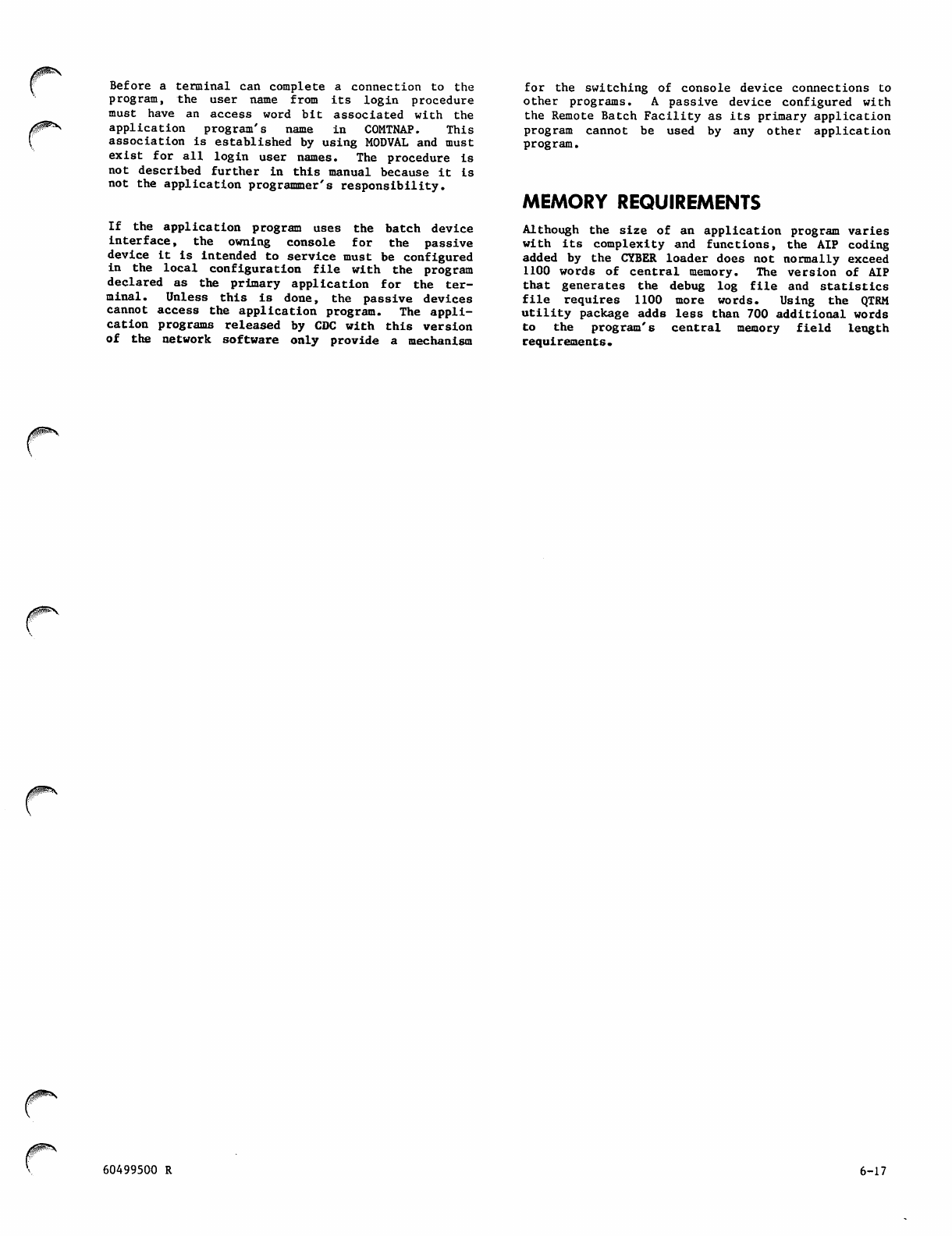 Before a terminal can complete a connection to the program, the user name from its login procedure must have an access word bit associated with the application program's name in COMTNAP. This association is established by using MODVAL and must exist for all login user names. The procedure is not described further in this manual because it is not the application programmer's responsibility.

If the application program uses the batch device interface, the owning console for the passive device it is intended to service must be configured in the local configuration file with the program declared as the primary application for the terminal. Unless this is done, the passive devices cannot access the application program. The application programs released by CDC with this version of the network software only provide a mechanism for the switching of console device connections to other programs. A passive device configured with the Remote Batch Facility as its primary application program cannot be used by any other application program.

MEMORY REQUIREMENTS

Although the size of an application program varies with its complexity and functions, the AIP coding added by the CYBER loader does not normally exceed 1100 words of central memory. The version of AIP that generates the debug log file and statistics file requires 1100 more words. Using the QTRM utility package adds less than 700 additional words to the program's central memory field length requirements.

60499500 R

6-17